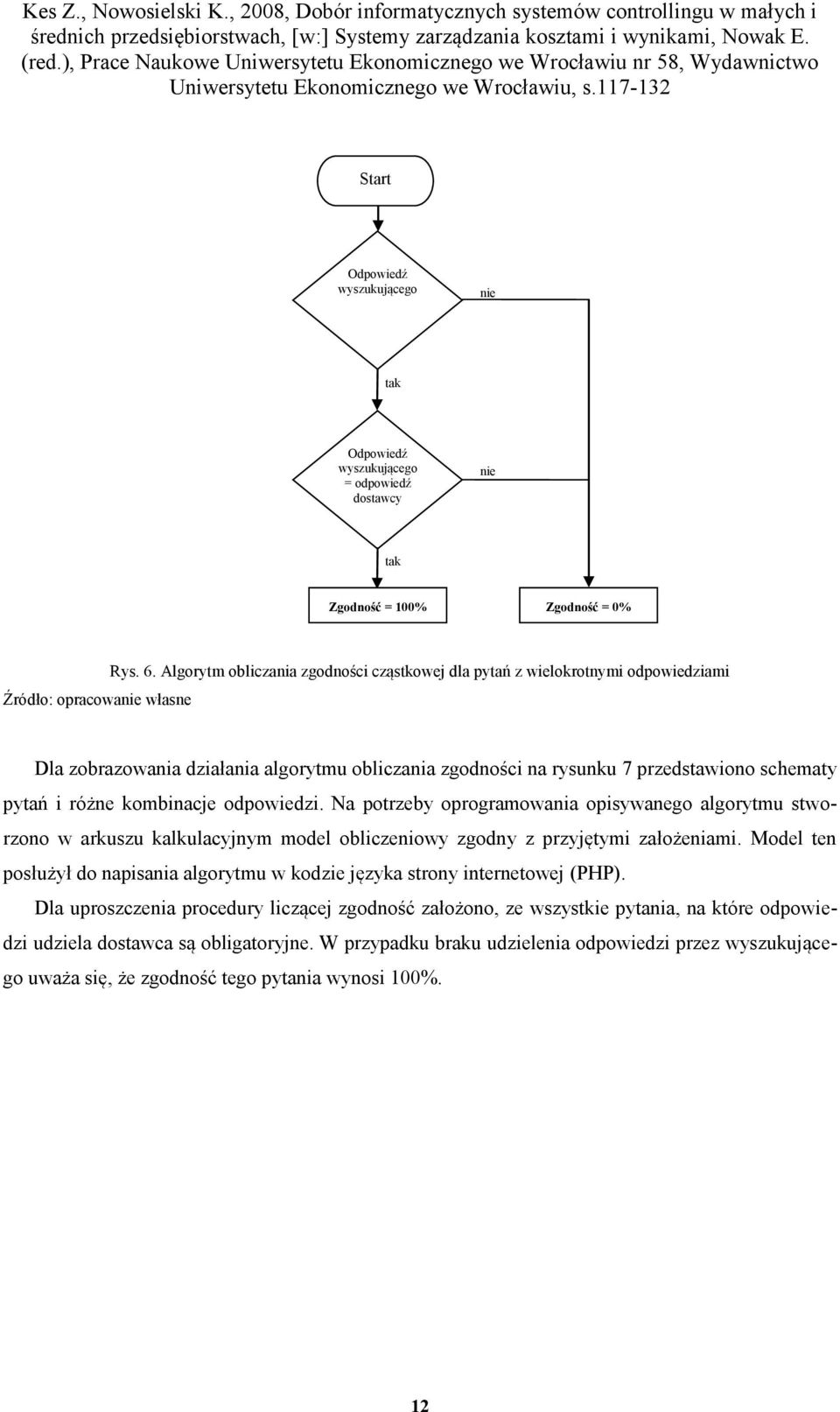 Kes Z., Nowosielski K., 2008, Dobór informatycznych systemów controllingu w małych i średnich przedsiębiorstwach, [w:] Systemy zarządzania kosztami i wynikami, Nowak E. (red.), Prace Naukowe Uniwersytetu Ekonomicznego we Wrocławiu nr 58, Wydawnictwo Uniwersytetu Ekonomicznego we Wrocławiu, s.117-132

Start

Odpowiedź wyszukującego

nie

tak

Odpowiedź wyszukującego = odpowiedź dostawcy

nie

tak

Zgodność = 100%

Zgodność = 0%

Rys. 6. Algorytm obliczania zgodności cząstkowej dla pytań z wielokrotnymi odpowiedziami

Źródło: opracowanie własne

Dla zobrazowania działania algorytmu obliczania zgodności na rysunku 7 przedstawiono schematy pytań i różne kombinacje odpowiedzi. Na potrzeby oprogramowania opisywanego algorytmu stworzono w arkuszu kalkulacyjnym model obliczeniowy zgodny z przyjętymi założeniami. Model ten posłużył do napisania algorytmu w kodzie języka strony internetowej (PHP).

Dla uproszczenia procedury liczącej zgodność założono, ze wszystkie pytania, na które odpowiedzi udziela dostawca są obligatoryjne. W przypadku braku udzielenia odpowiedzi przez wyszukującego uważa się, że zgodność tego pytania wynosi 100%.

12